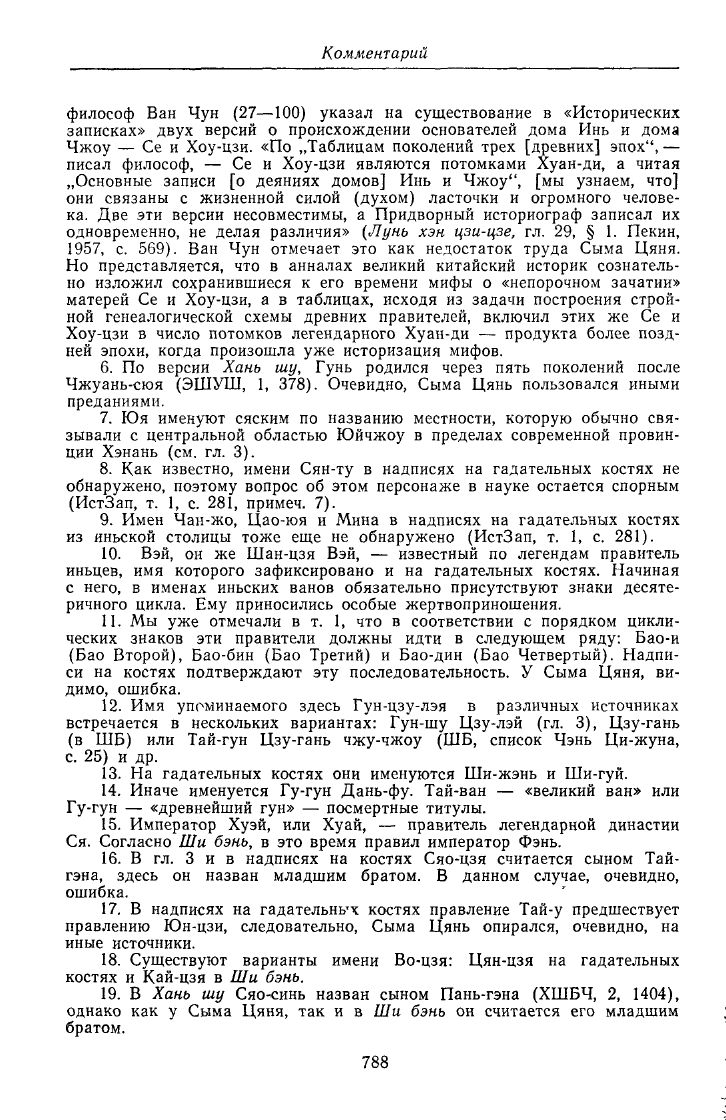 Комментарий

философ Ван Чун (27—100) указал на существование в «Исторических записках» двух версий о происхождении основателей дома Инь и дома Чжоу — Се и Хоу-цзи. «По „Таблицам поколений трех [древних] эпох“, — писал философ, — Се и Хоу-цзи являются потомками Хуан-ди, а читая „Основные записи [о деяниях домов] Инь и Чжоу“, [мы узнаем, что] они связаны с жизненной силой (духом) ласточки и огромного человека. Две эти версии несовместимы, а Придворный историограф записал их одновременно, не делая различия» (Лунь хэн цзи-цзе, гл. 29, § 1. Пекин, 1957, с. 569). Ван Чун отмечает это как недостаток труда Сыма Цяня. Но представляется, что в анналах великий китайский историк сознательно изложил сохранившиеся к его времени мифы о «непорочном зачатии» матерей Се и Хоу-цзи, а в таблицах, исходя из задачи построения стройной генеалогической схемы древних правителей, включил этих же Се и Хоу-цзи в число потомков легендарного Хуан-ди — продукта более поздней эпохи, когда произошла уже историзация мифов.

6. По версии Хань шу, Гунь родился через пять поколений после Чжуань-сюя (ЭШУШ, 1, 378). Очевидно, Сыма Цянь пользовался иными преданиями.

7. Юя именуют сяским по названию местности, которую обычно связывали с центральной областью Юйчжоу в пределах современной провинции Хэнань (см. гл. 3).

8. Как известно, имени Сян-ту в надписях на гадательных костях не обнаружено, поэтому вопрос об этом персонаже в науке остается спорным (ИстЗап, т. 1, с. 281, примеч. 7).

9. Имен Чан-жо, Цао-юя и Мина в надписях на гадательных костях из иньской столицы тоже еще не обнаружено (ИстЗап, т. 1, с. 281).

10. Вэй, он же Шан-цзя Вэй, — известный по легендам правитель иньцев, имя которого зафиксировано и на гадательных костях. Начиная с него, в именах иньских ванов обязательно присутствуют знаки десятеричного цикла. Ему приносились особые жертвоприношения.

11. Мы уже отмечали в т. 1, что в соответствии с порядком циклических знаков эти правители должны идти в следующем ряду: Бао-и (Бао Второй), Бао-бин (Бао Третий) и Бао-дин (Бао Четвертый). Надписи на костях подтверждают эту последовательность. У Сыма Цяня, видимо, ошибка.

12. Имя упоминаемого здесь Гун-цзу-лэя в различных источниках встречается в нескольких вариантах: Гун-шу Цзу-лэй (гл. 3), Цзу-гань (в ШБ) или Тай-гун Цзу-гань чжу-чжоу (ШБ, список Чэнь Ци-жуна, с. 25) и др.

13. На гадательных костях они именуются Ши-жэнь и Ши-гуй.

14. Иначе именуется Гу-гун Дань-фу. Тай-ван — «великий ван» или Гу-гун — «древнейший гун» — посмертные титулы.

15. Император Хуэй, или Хуай, — правитель легендарной династии Ся. Согласно Ши бэнь, в это время правил император Фэнь.

16. В гл. 3 и в надписях на костях Сяо-цзя считается сыном Тай-гэна, здесь он назван младшим братом. В данном случае, очевидно, ошибка.

17. В надписях на гадательных костях правление Тай-у предшествует правлению Юн-цзи, следовательно, Сыма Цянь опирался, очевидно, на иные источники.

18. Существуют варианты имени Во-цзя: Цян-цзя на гадательных костях и Кай-цзя в Ши бэнь.

19. В Хань шу Сяо-синь назван сыном Пань-гэна (ХШБЧ, 2, 1404), однако как у Сыма Цяня, так и в Ши бэнь он считается его младшим братом.

788